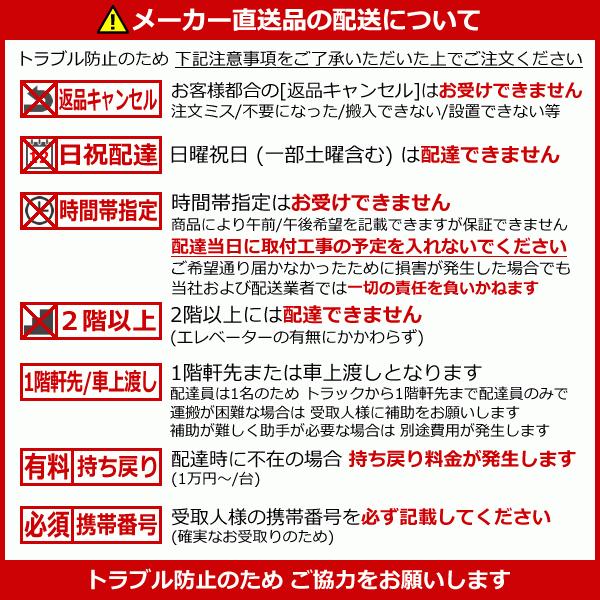 メーカー直送品の配送について

トラブル防止のため 下記注意事項をご了承いただいた上でご注文ください

返品キャンセル

お客様都合の[返品キャンセル]はお受けできません
注文ミス/不要になった/搬入できない/設置できない等

日祝配達

日曜祝日 (一部土曜含む) は配達できません

時間帯指定

時間帯指定はお受けできません
商品により午前/午後希望を記載できますが保証できません
配達当日に取付工事の予定を入れないでください
ご希望通り届かなかったために損害が発生した場合でも
当社および配送業者では一切の責任を負いかねます

2階以上

2階以上には配達できません
(エレベーターの有無にかかわらず)

1階軒先/車上渡し

1階軒先または車上渡しとなります
配達員は1名のため トラックから1階軒先まで配達員のみで
運搬が困難な場合は 受取人様に補助をお願いします
補助が難しく助手が必要な場合は 別途費用が発生します

有料 持ち戻り

配達時に不在の場合 持ち戻り料金が発生します
(1万円～/台)

必須 携帯番号

受取人様の携帯番号を必ず記載してください
(確実なお受取りのため)

トラブル防止のため ご協力をお願いします